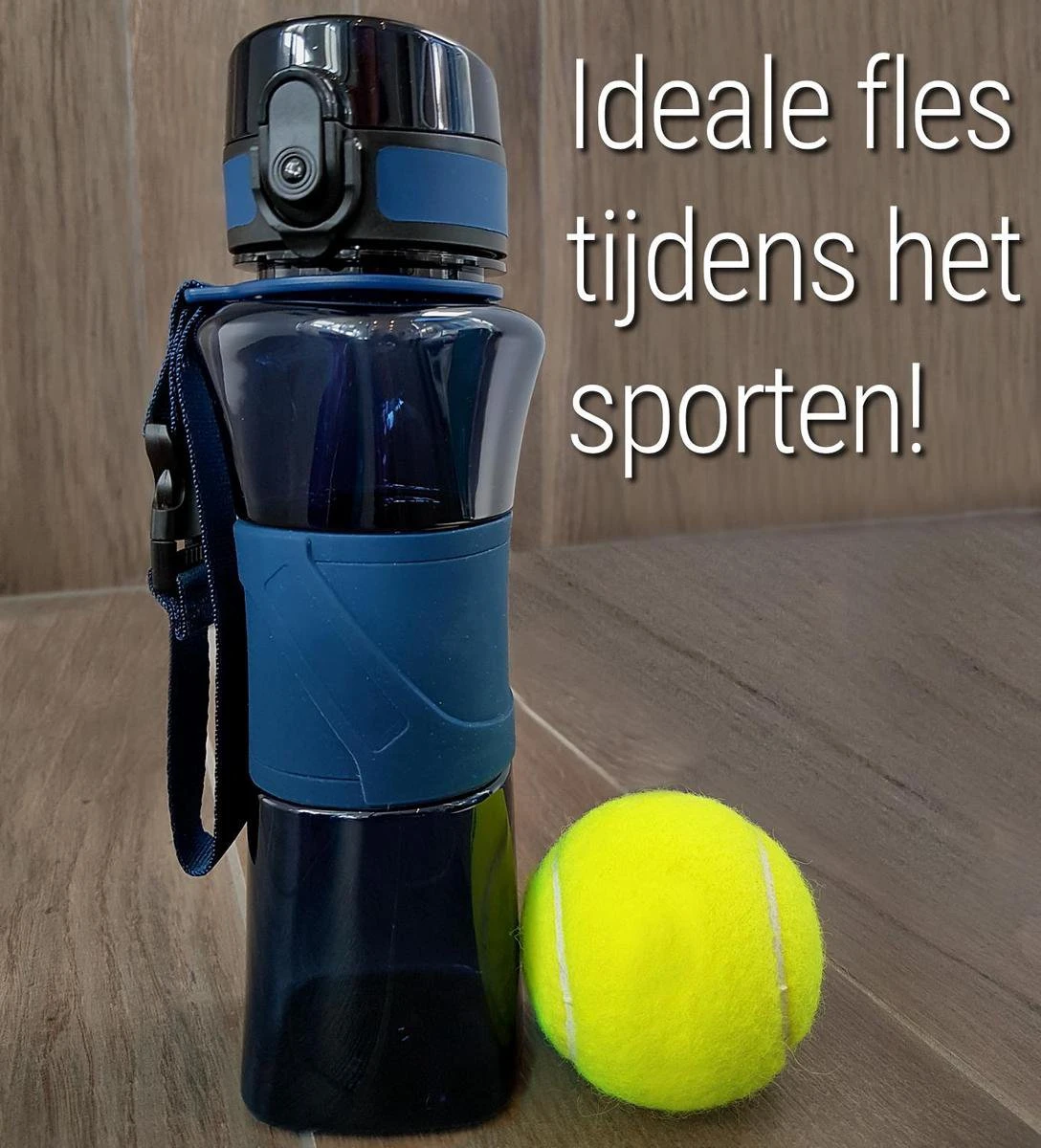 Ideale fles tijdens het sporten!